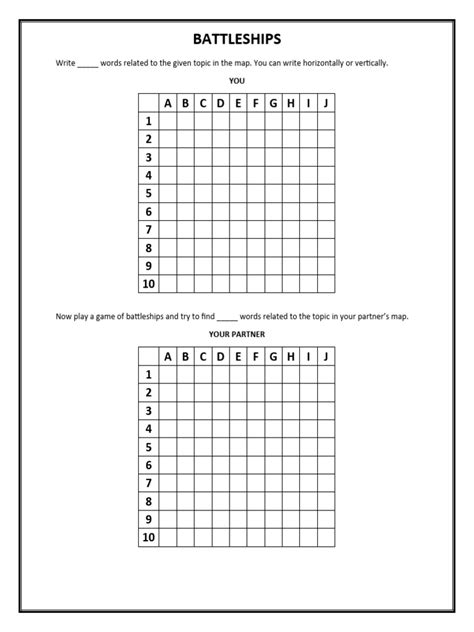 BATTLESHIPS

Write _____ words related to the given topic in the map. You can write horizontally or vertically.

YOU

| | A | B | C | D | E | F | G | H | I | J |
|---|---|---|---|---|---|---|---|---|---|---|
| 1 | | | | | | | | | | |
| 2 | | | | | | | | | | |
| 3 | | | | | | | | | | |
| 4 | | | | | | | | | | |
| 5 | | | | | | | | | | |
| 6 | | | | | | | | | | |
| 7 | | | | | | | | | | |
| 8 | | | | | | | | | | |
| 9 | | | | | | | | | | |
| 10 | | | | | | | | | | |

Now play a game of battleships and try to find _____ words related to the topic in your partner's map.

YOUR PARTNER

| | A | B | C | D | E | F | G | H | I | J |
|---|---|---|---|---|---|---|---|---|---|---|
| 1 | | | | | | | | | | |
| 2 | | | | | | | | | | |
| 3 | | | | | | | | | | |
| 4 | | | | | | | | | | |
| 5 | | | | | | | | | | |
| 6 | | | | | | | | | | |
| 7 | | | | | | | | | | |
| 8 | | | | | | | | | | |
| 9 | | | | | | | | | | |
| 10 | | | | | | | | | | |